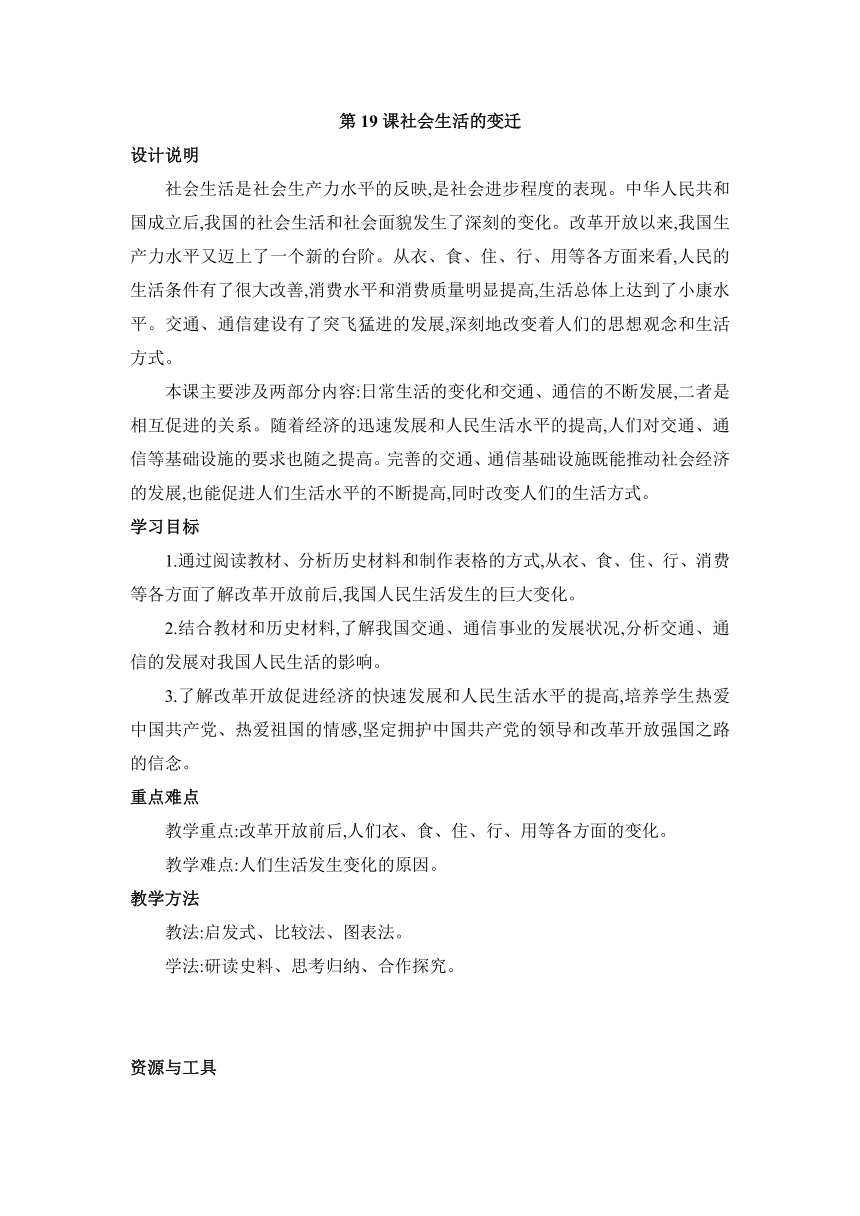 第 19 课社会生活的变迁

设计说明

社会生活是社会生产力水平的反映,是社会进步程度的表现。中华人民共和国成立后,我国的社会生活和社会面貌发生了深刻的变化。改革开放以来,我国生产力水平又迈上了一个新的台阶。从衣、食、住、行、用等各方面来看,人民的生活条件有了很大改善,消费水平和消费质量明显提高,生活总体上达到了小康水平。交通、通信建设有了突飞猛进的发展,深刻地改变着人们的思想观念和生活方式。

本课主要涉及两部分内容:日常生活的变化和交通、通信的不断发展,二者是相互促进的关系。随着经济的迅速发展和人民生活水平的提高,人们对交通、通信等基础设施的要求也随之提高。完善的交通、通信基础设施既能推动社会经济的发展,也能促进人们生活水平的不断提高,同时改变人们的生活方式。

学习目标

1.通过阅读教材、分析历史材料和制作表格的方式,从衣、食、住、行、消费等各方面了解改革开放前后,我国人民生活发生的巨大变化。

2.结合教材和历史材料,了解我国交通、通信事业的发展状况,分析交通、通信的发展对我国人民生活的影响。

3.了解改革开放促进经济的快速发展和人民生活水平的提高,培养学生热爱中国共产党、热爱祖国的情感,坚定拥护中国共产党的领导和改革开放强国之路的信念。

重点难点

教学重点:改革开放前后,人们衣、食、住、行、用等各方面的变化。

教学难点:人们生活发生变化的原因。

教学方法

教法:启发式、比较法、图表法。

学法:研读史料、思考归纳、合作探究。

资源与工具